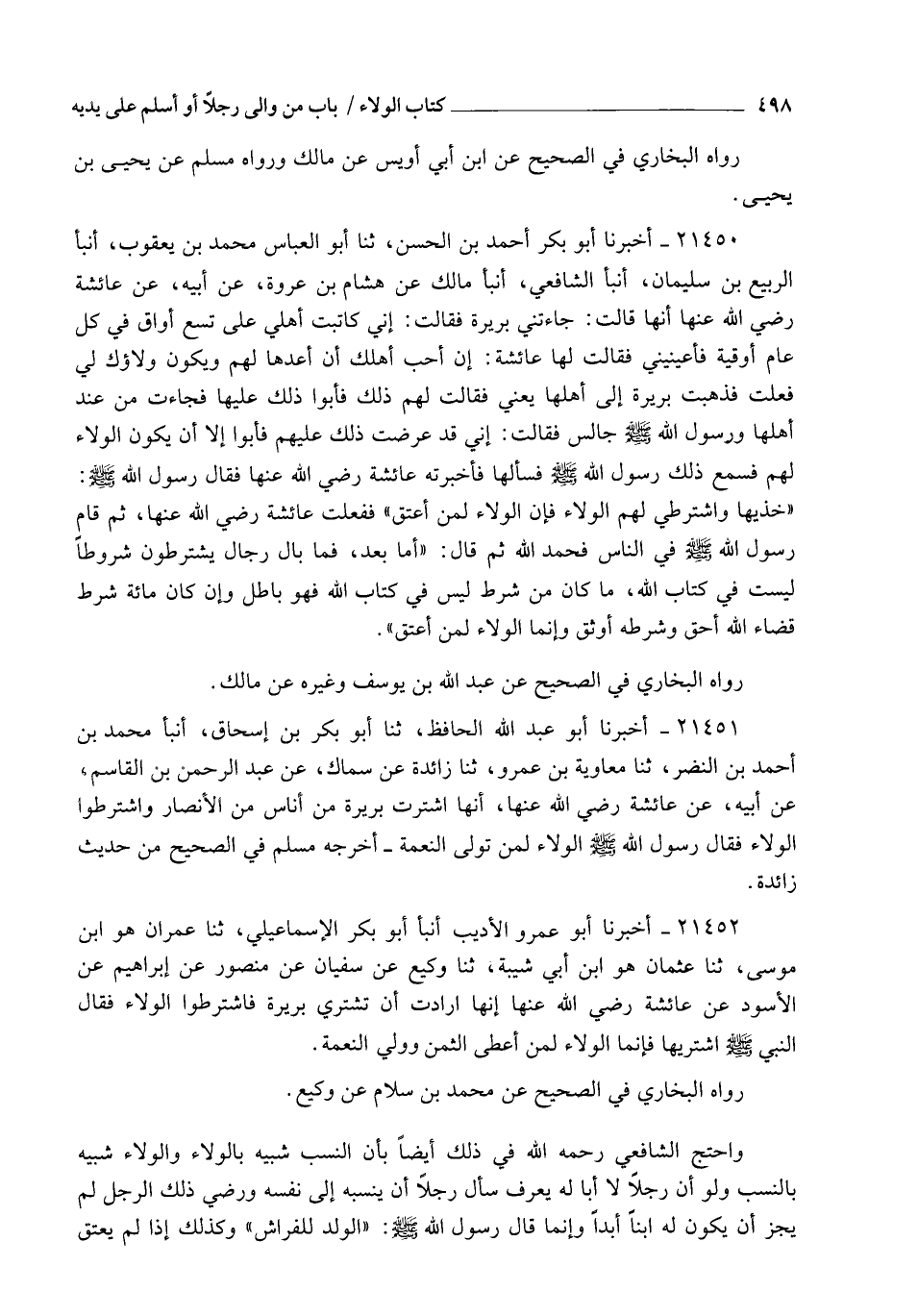 ٤٩٨ كتاب الولاء / باب من والى رجلاً أو أسلم على يديه

رواه البخاري في الصحيح عن ابن أبي أويس عن مالك ورواه مسلم عن يحيى بن يحيى.

٢١٤٥٠ ـ أخبرنا أبو بكر أحمد بن الحسن، ثنا أبو العباس محمد بن يعقوب، أنبأ الربيع بن سليمان، أنبأ الشافعي، أنبأ مالك عن هشام بن عروة، عن أبيه، عن عائشة رضي الله عنها أنها قالت: جاءتني بريرة فقالت: إني كاتبت أهلي على تسع أواق في كل عام أوقية فأعينيني فقالت لها عائشة: إن أحب أهلك أن أعدها لهم ويكون ولاؤك لي فعلت فذهبت بريرة إلى أهلها يعني فقالت لهم ذلك فأبوا ذلك عليها فجاءت من عند أهلها ورسول الله ﷺ جالس فقالت: إني قد عرضت ذلك عليهم فأبوا إلا أن يكون الولاء لهم فسمع ذلك رسول الله ﷺ فسألها فأخبرته عائشة رضي الله عنها فقال رسول الله ﷺ: «خذيها واشترطي لهم الولاء فإن الولاء لمن أعتق» ففعلت عائشة رضي الله عنها، ثم قام رسول الله ﷺ في الناس فحمد الله ثم قال: «أما بعد، فما بال رجال يشترطون شروطاً ليست في كتاب الله، ما كان من شرط ليس في كتاب الله فهو باطل وإن كان مائة شرط قضاء الله أحق وشرطه أوثق وإنما الولاء لمن أعتق».

رواه البخاري في الصحيح عن عبد الله بن يوسف وغيره عن مالك.

٢١٤٥١ ـ أخبرنا أبو عبد الله الحافظ، ثنا أبو بكر بن إسحاق، أنبأ محمد بن أحمد بن النضر، ثنا معاوية بن عمرو، ثنا زائدة عن سماك، عن عبد الرحمن بن القاسم، عن أبيه، عن عائشة رضي الله عنها، أنها اشترت بريرة من أناس من الأنصار واشترطوا الولاء فقال رسول الله ﷺ الولاء لمن تولى النعمة ـ أخرجه مسلم في الصحيح من حديث زائدة.

٢١٤٥٢ ـ أخبرنا أبو عمرو الأديب أنبأ أبو بكر الإسماعيلي، ثنا عمران هو ابن موسى، ثنا عثمان هو ابن أبي شيبة، ثنا وكيع عن سفيان عن منصور عن إبراهيم عن الأسود عن عائشة رضي الله عنها إنها ارادت أن تشتري بريرة فاشترطوا الولاء فقال النبي ﷺ اشتريها فإنما الولاء لمن أعطى الثمن وولي النعمة.

رواه البخاري في الصحيح عن محمد بن سلام عن وكيع.

واحتج الشافعي رحمه الله في ذلك أيضاً بأن النسب شبيه بالولاء والولاء شبيه بالنسب ولو أن رجلاً لا أبا له يعرف سأل رجلاً أن ينسبه إلى نفسه ورضي ذلك الرجل لم يجز أن يكون له ابناً أبداً وإنما قال رسول الله ﷺ: «الولد للفراش» وكذلك إذا لم يعتق